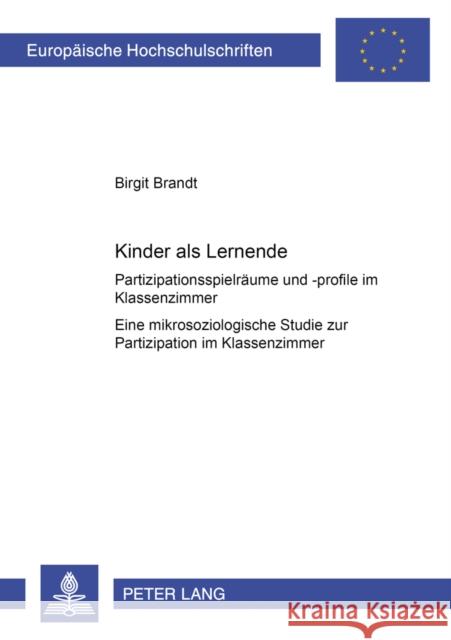 Europäische Hochschulschriften

Birgit Brandt

Kinder als Lernende

Partizipationsspielräume und -profile im Klassenzimmer

Eine mikrosoziologische Studie zur Partizipation im Klassenzimmer

PETER LANG